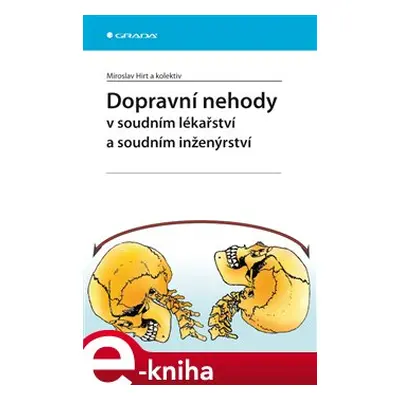 GRADA

Miroslav Hirt a kolektiv

Dopravní nehody
v soudním lékařství
a soudním inženýrství

e-kniha